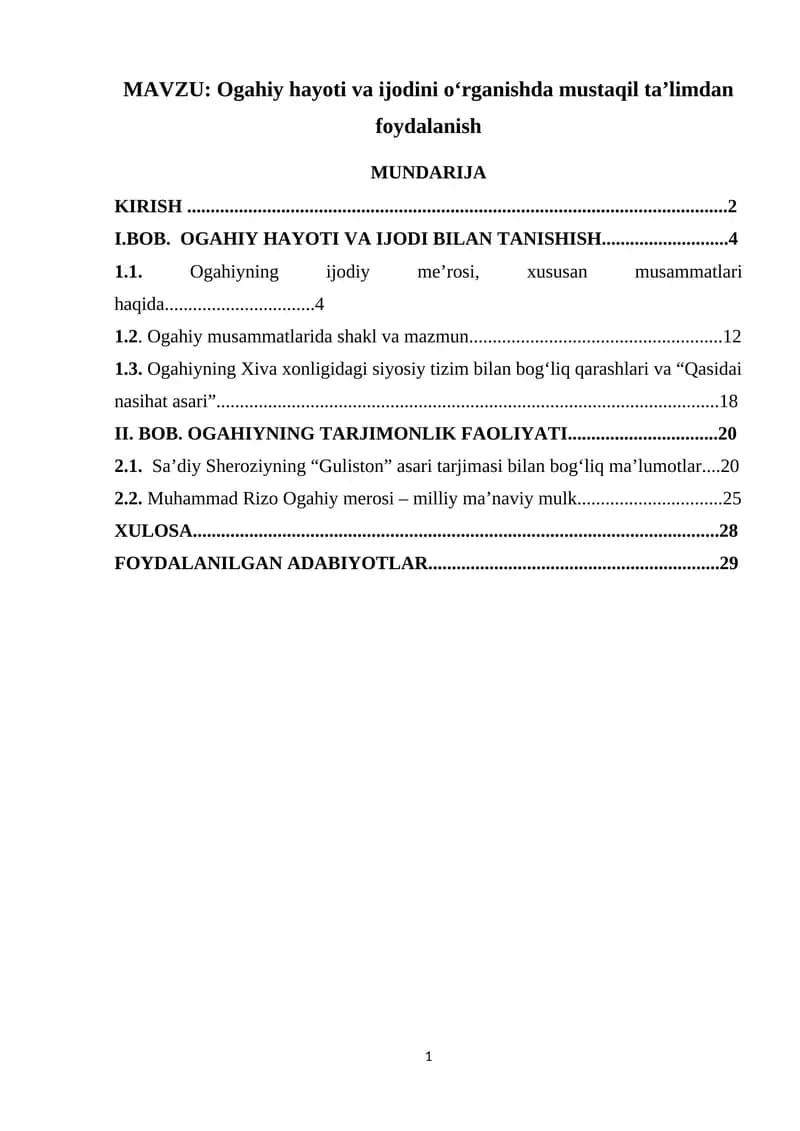 MAVZU: Ogahiy hayoti va ijodini o'rganishda mustaqil ta'limdan foydalanish

MUNDARIJA

KIRISH 2

I.BOB. OGAHIY HAYOTI VA IJODI BILAN TANISHISH 4

1.1. Ogahiyning ijodiy me'rosi, xususan musammatlari haqida 4

1.2. Ogahiy musammatlarida shakl va mazmun 12

1.3. Ogahiyning Xiva xonligidagi siyosiy tizim bilan bog'liq qarashlari va "Qasidai nasihat asari" 18

II. BOB. OGAHIYNING TARJIMONLIK FAOLIYATI 20

2.1. Sa'diy Sheroziyning "Guliston" asari tarjimasi bilan bog'liq ma'lumotlar 20

2.2. Muhammad Rizo Ogahiy merosi – milliy ma'naviy mulk 25

XULOSA 28

FOYDALANILGAN ADABIYOTLAR 29

1